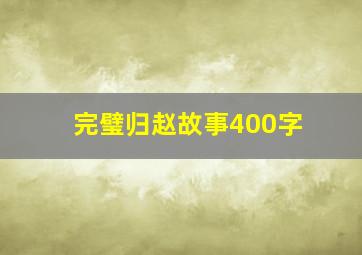 完璧归赵故事400字